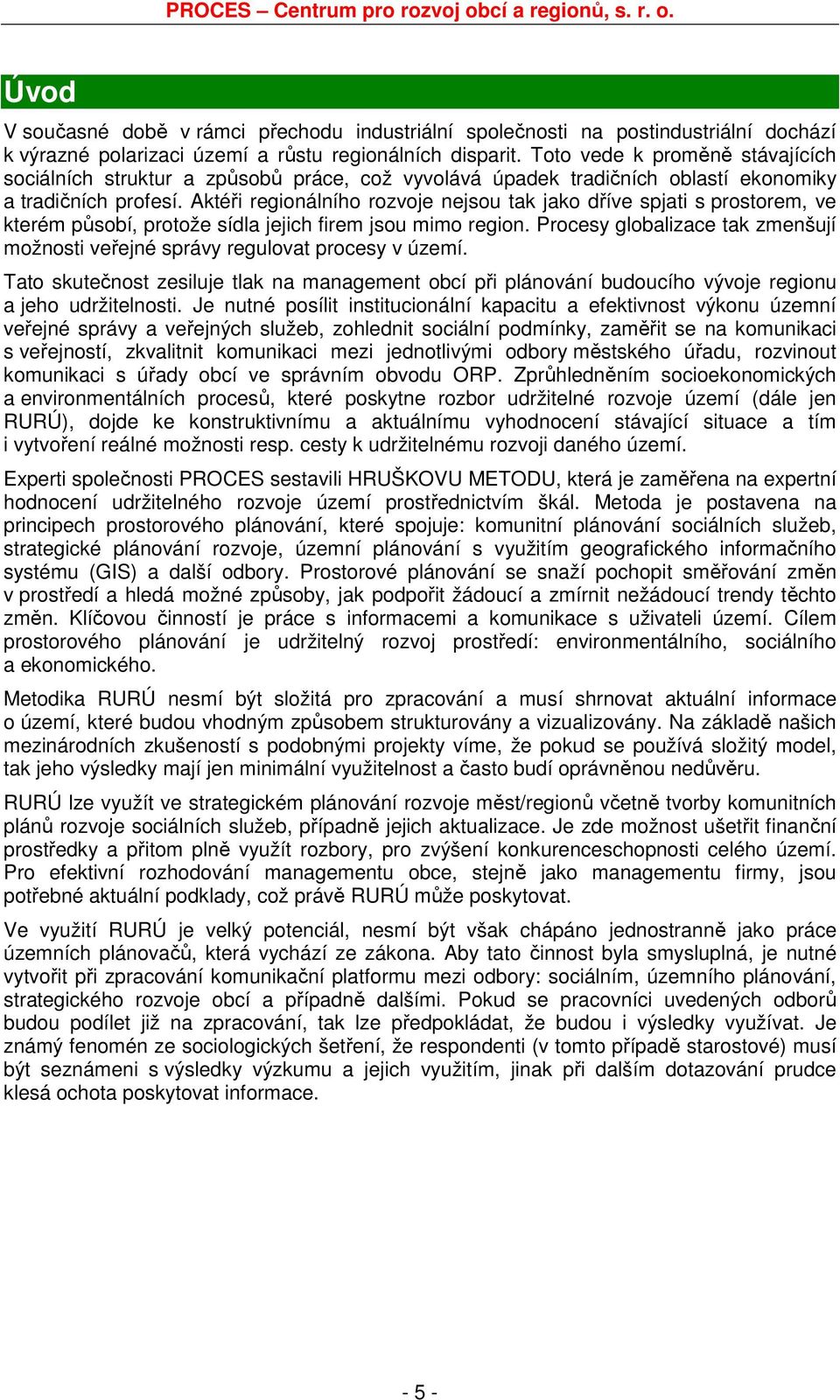 PROCES – Centrum pro rozvoj obcí a regionů, s. r. o.

Úvod

V současné době v rámci přechodu industriální společnosti na postindustriální dochází k výrazné polarizaci území a růstu regionálních disparit. Toto vede k proměně stávajících sociálních struktur a způsobů práce, což vyvolává úpadek tradičních oblastí ekonomiky a tradičních profesí. Aktéři regionálního rozvoje nejsou tak jako dříve spjati s prostorem, ve kterém působí, protože sídla jejich firem jsou mimo region. Procesy globalizace tak zmenšují možnosti veřejné správy regulovat procesy v území.

Tato skutečnost zesiluje tlak na management obcí při plánování budoucího vývoje regionu a jeho udržitelnosti. Je nutné posílit institucionální kapacitu a efektivnost výkonu územní veřejné správy a veřejných služeb, zohlednit sociální podmínky, zaměřit se na komunikaci s veřejností, zkvalitnit komunikaci mezi jednotlivými odbory městského úřadu, rozvinout komunikaci s úřady obcí ve správním obvodu ORP. Zprůhledněním socioekonomických a environmentálních procesů, které poskytne rozbor udržitelné rozvoje území (dále jen RURÚ), dojde ke konstruktivnímu a aktuálnímu vyhodnocení stávající situace a tím i vytvoření reálné možnosti resp. cesty k udržitelnému rozvoji daného území.

Experti společnosti PROCES sestavili HRUŠKOVU METODU, která je zaměřena na expertní hodnocení udržitelného rozvoje území prostřednictvím škál. Metoda je postavena na principech prostorového plánování, které spojuje: komunitní plánování sociálních služeb, strategické plánování rozvoje, územní plánování s využitím geografického informačního systému (GIS) a další odbory. Prostorové plánování se snaží pochopit směřování změn v prostředí a hledá možné způsoby, jak podpořit žádoucí a zmírnit nežádoucí trendy těchto změn. Klíčovou činností je práce s informacemi a komunikace s uživateli území. Cílem prostorového plánování je udržitelný rozvoj prostředí: environmentálního, sociálního a ekonomického.

Metodika RURÚ nesmí být složitá pro zpracování a musí shrnovat aktuální informace o území, které budou vhodným způsobem strukturovány a vizualizovány. Na základě našich mezinárodních zkušeností s podobnými projekty víme, že pokud se používá složitý model, tak jeho výsledky mají jen minimální využitelnost a často budí oprávněnou nedůvěru.

RURÚ lze využít ve strategickém plánování rozvoje měst/regionů včetně tvorby komunitních plánů rozvoje sociálních služeb, případně jejich aktualizace. Je zde možnost ušetřit finanční prostředky a přitom plně využít rozbory, pro zvýšení konkurenceschopnosti celého území. Pro efektivní rozhodování managementu obce, stejně jako managementu firmy, jsou potřebné aktuální podklady, což právě RURÚ může poskytovat.

Ve využití RURÚ je velký potenciál, nesmí být však chápáno jednostranně jako práce územních plánovačů, která vychází ze zákona. Aby tato činnost byla smysluplná, je nutné vytvořit při zpracování komunikační platformu mezi odbory: sociálním, územního plánování, strategického rozvoje obcí a případně dalšími. Pokud se pracovníci uvedených odborů budou podílet již na zpracování, tak lze předpokládat, že budou i výsledky využívat. Je známý fenomén ze sociologických šetření, že respondenti (v tomto případě starostové) musí být seznámeni s výsledky výzkumu a jejich využitím, jinak při dalším dotazování prudce klesá ochota poskytovat informace.

- 5 -